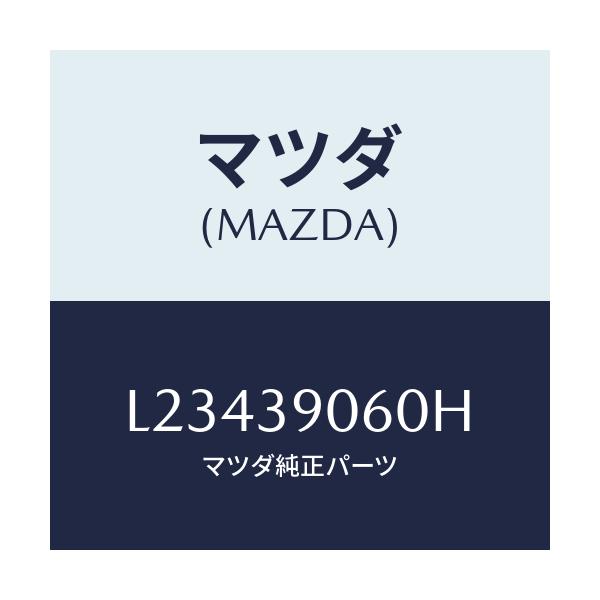 マツダ
(MAZDA)

L23439060H
マツダ純正パーツ